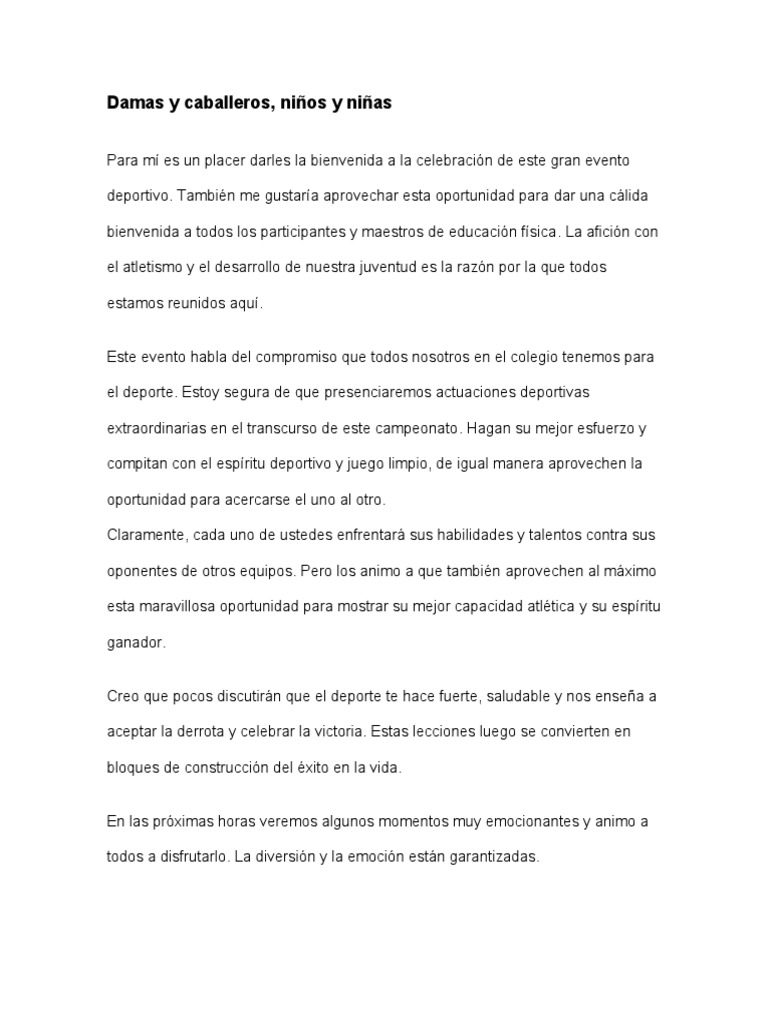 Damas y caballeros, niños y niñas

Para mí es un placer darles la bienvenida a la celebración de este gran evento deportivo. También me gustaría aprovechar esta oportunidad para dar una cálida bienvenida a todos los participantes y maestros de educación física. La afición con el atletismo y el desarrollo de nuestra juventud es la razón por la que todos estamos reunidos aquí.

Este evento habla del compromiso que todos nosotros en el colegio tenemos para el deporte. Estoy segura de que presenciaremos actuaciones deportivas extraordinarias en el transcurso de este campeonato. Hagan su mejor esfuerzo y compitan con el espíritu deportivo y juego limpio, de igual manera aprovechen la oportunidad para acercarse el uno al otro.
Claramente, cada uno de ustedes enfrentará sus habilidades y talentos contra sus oponentes de otros equipos. Pero los animo a que también aprovechen al máximo esta maravillosa oportunidad para mostrar su mejor capacidad atlética y su espíritu ganador.

Creo que pocos discutirán que el deporte te hace fuerte, saludable y nos enseña a aceptar la derrota y celebrar la victoria. Estas lecciones luego se convierten en bloques de construcción del éxito en la vida.

En las próximas horas veremos algunos momentos muy emocionantes y animo a todos a disfrutarlo. La diversión y la emoción están garantizadas.